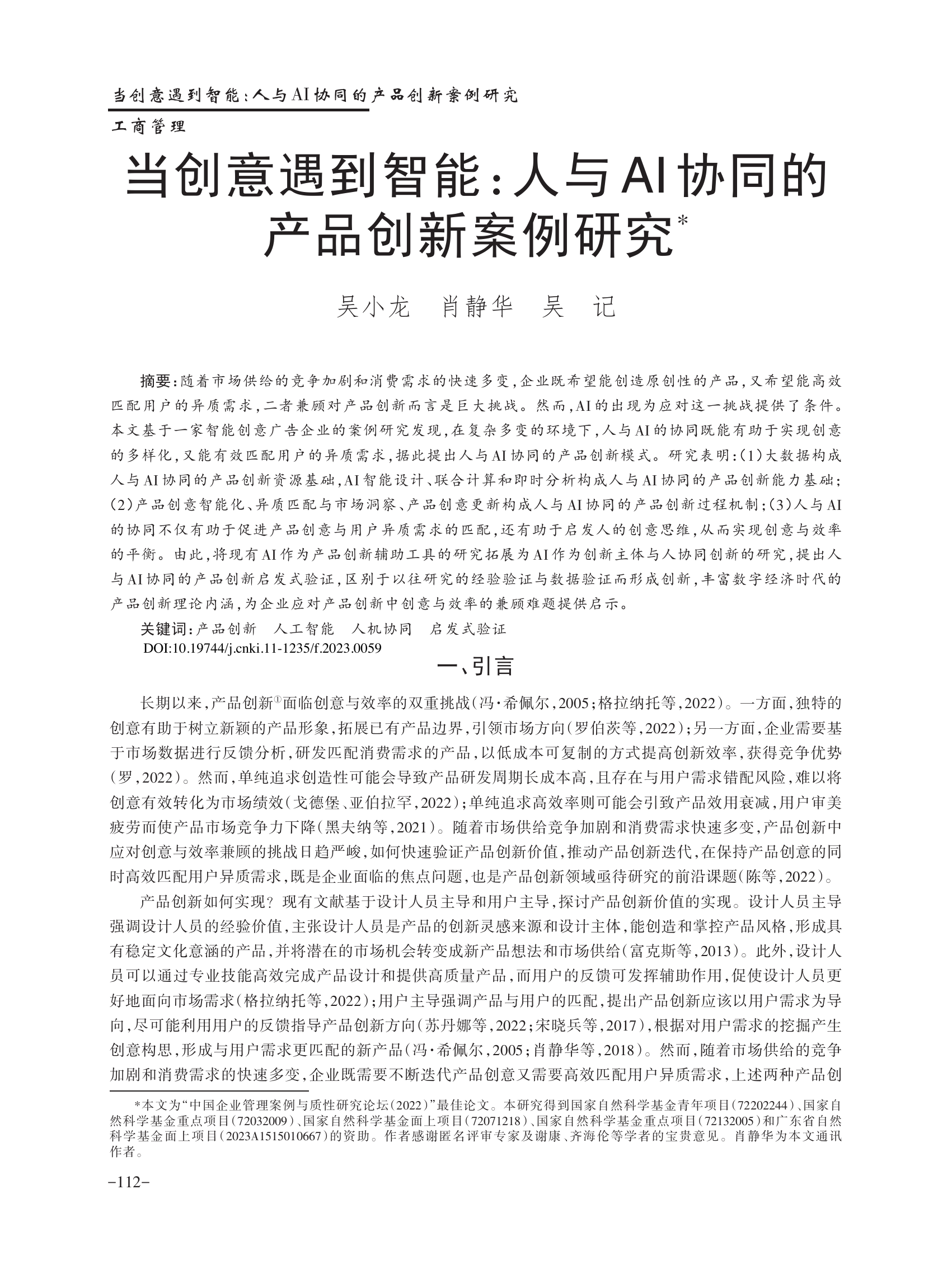 当创意遇到智能：人与AI协同的产品创新案例研究

工商管理

当创意遇到智能：人与AI协同的产品创新案例研究*

吴小龙　肖静华　吴　记

摘要：随着市场供给的竞争加剧和消费需求的快速多变，企业既希望能创造原创性的产品，又希望能高效匹配用户的异质需求，二者兼顾对产品创新而言是巨大挑战。然而，AI的出现为应对这一挑战提供了条件。本文基于一家智能创意广告企业的案例研究发现，在复杂多变的环境下，人与AI的协同既能有助于实现创意的多样化，又能有效匹配用户的异质需求，据此提出人与AI协同的产品创新模式。研究表明：(1)大数据构成人与AI协同的产品创新资源基础，AI智能设计、联合计算和即时分析构成人与AI协同的产品创新能力基础；(2)产品创意智能化、异质匹配与市场洞察、产品创意更新构成人与AI协同的产品创新过程机制；(3)人与AI的协同不仅有助于促进产品创意与用户异质需求的匹配，还有助于启发人的创意思维，从而实现创意与效率的平衡。由此，将现有AI作为产品创新辅助工具的研究拓展为AI作为创新主体与人协同创新的研究，提出人与AI协同的产品创新启发式验证，区别于以往研究的经验验证与数据验证而形成创新，丰富数字经济时代的产品创新理论内涵，为企业应对产品创新中创意与效率的兼顾难题提供启示。

关键词：产品创新　人工智能　人机协同　启发式验证

DOI:10.19744/j.cnki.11-1235/f.2023.0059

一、引言

长期以来，产品创新①面临创意与效率的双重挑战(冯·希佩尔，2005；格拉纳托等，2022)。一方面，独特的创意有助于树立新颖的产品形象，拓展已有产品边界，引领市场方向(罗伯茨等，2022)；另一方面，企业需要基于市场数据进行反馈分析，研发匹配消费需求的产品，以低成本可复制的方式提高创新效率，获得竞争优势(罗，2022)。然而，单纯追求创造性可能会导致产品研发周期长成本高，且存在与用户需求错配风险，难以将创意有效转化为市场绩效(戈德堡、亚伯拉罕，2022)；单纯追求高效率则可能会引致产品效用衰减，用户审美疲劳而使产品市场竞争力下降(黑夫纳等，2021)。随着市场供给竞争加剧和消费需求快速多变，产品创新中应对创意与效率兼顾的挑战日趋严峻，如何快速验证产品创新价值，推动产品创新迭代，在保持产品创意的同时高效匹配用户异质需求，既是企业面临的焦点问题，也是产品创新领域亟待研究的前沿课题(陈等，2022)。

产品创新如何实现？现有文献基于设计人员主导和用户主导，探讨产品创新价值的实现。设计人员主导强调设计人员的经验价值，主张设计人员是产品的创新灵感来源和设计主体，能创造和掌控产品风格，形成具有稳定文化意涵的产品，并将潜在的市场机会转变成新产品想法和市场供给(富克斯等，2013)。此外，设计人员可以通过专业技能高效完成产品设计和提供高质量产品，而用户的反馈可发挥辅助作用，促使设计人员更好地面向市场需求(格拉纳托等，2022)；用户主导强调产品与用户的匹配，提出产品创新应该以用户需求为导向，尽可能利用用户的反馈指导产品创新方向(苏丹娜等，2022；宋晓兵等，2017)，根据对用户需求的挖掘产生创意构思，形成与用户需求更匹配的新产品(冯·希佩尔，2005；肖静华等，2018)。然而，随着市场供给的竞争加剧和消费需求的快速多变，企业既需要不断迭代产品创意又需要高效匹配用户异质需求，上述两种产品创

*本文为“中国企业管理案例与质性研究论坛(2022)”最佳论文。本研究得到国家自然科学基金青年项目(72202244)、国家自然科学基金重点项目(72032009)、国家自然科学基金面上项目(72071218)、国家自然科学基金重点项目(72132005)和广东省自然科学基金面上项目(2023A1515010667)的资助。作者感谢匿名评审专家及谢康、齐海伦等学者的宝贵意见。肖静华为本文通讯作者。

-112-